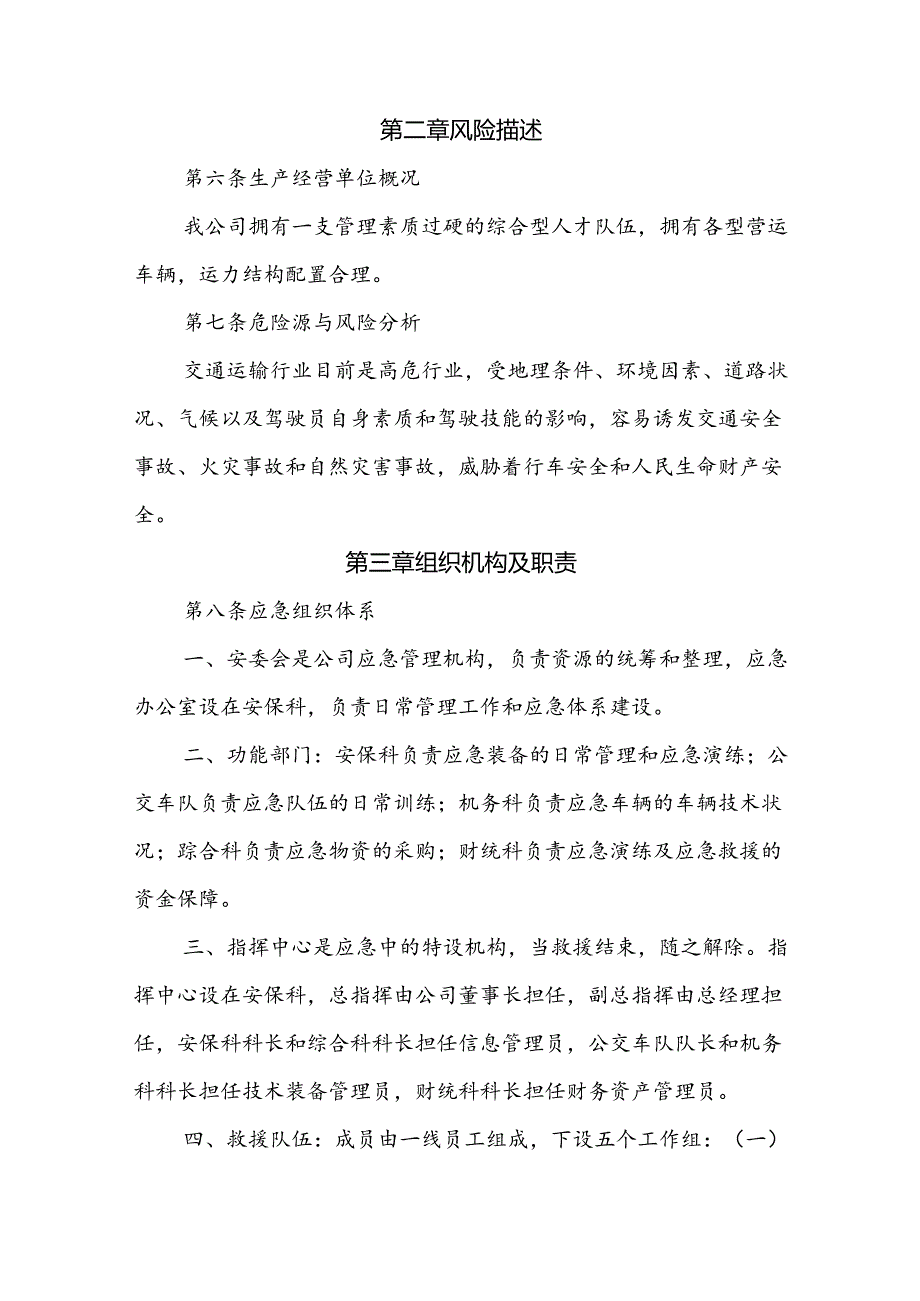 第二章风险描述

第六条生产经营单位概况

我公司拥有一支管理素质过硬的综合型人才队伍，拥有各型营运车辆，运力结构配置合理。

第七条危险源与风险分析

交通运输行业目前是高危行业，受地理条件、环境因素、道路状况、气候以及驾驶员自身素质和驾驶技能的影响，容易诱发交通安全事故、火灾事故和自然灾害事故，威胁着行车安全和人民生命财产安全。

第三章组织机构及职责

第八条应急组织体系

一、安委会是公司应急管理机构，负责资源的统筹和整理，应急办公室设在安保科，负责日常管理工作和应急体系建设。

二、功能部门：安保科负责应急装备的日常管理和应急演练；公交车队负责应急队伍的日常训练；机务科负责应急车辆的车辆技术状况；踪合科负责应急物资的采购；财统科负责应急演练及应急救援的资金保障。

三、指挥中心是应急中的特设机构，当救援结束，随之解除。指挥中心设在安保科，总指挥由公司董事长担任，副总指挥由总经理担任，安保科科长和综合科科长担任信息管理员，公交车队队长和机务科科长担任技术装备管理员，财统科科长担任财务资产管理员。

四、救援队伍：成员由一线员工组成，下设五个工作组：（一）